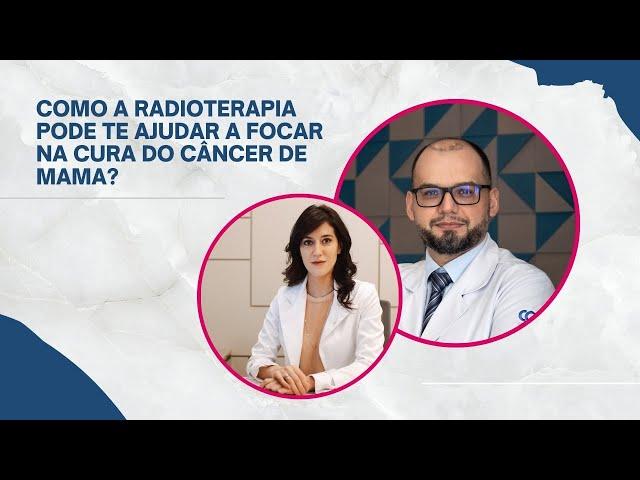 COMO A RADIOTERAPIA PODE TE AJUDAR A FOCAR NA CURA DO CÂNCER DE MAMA?